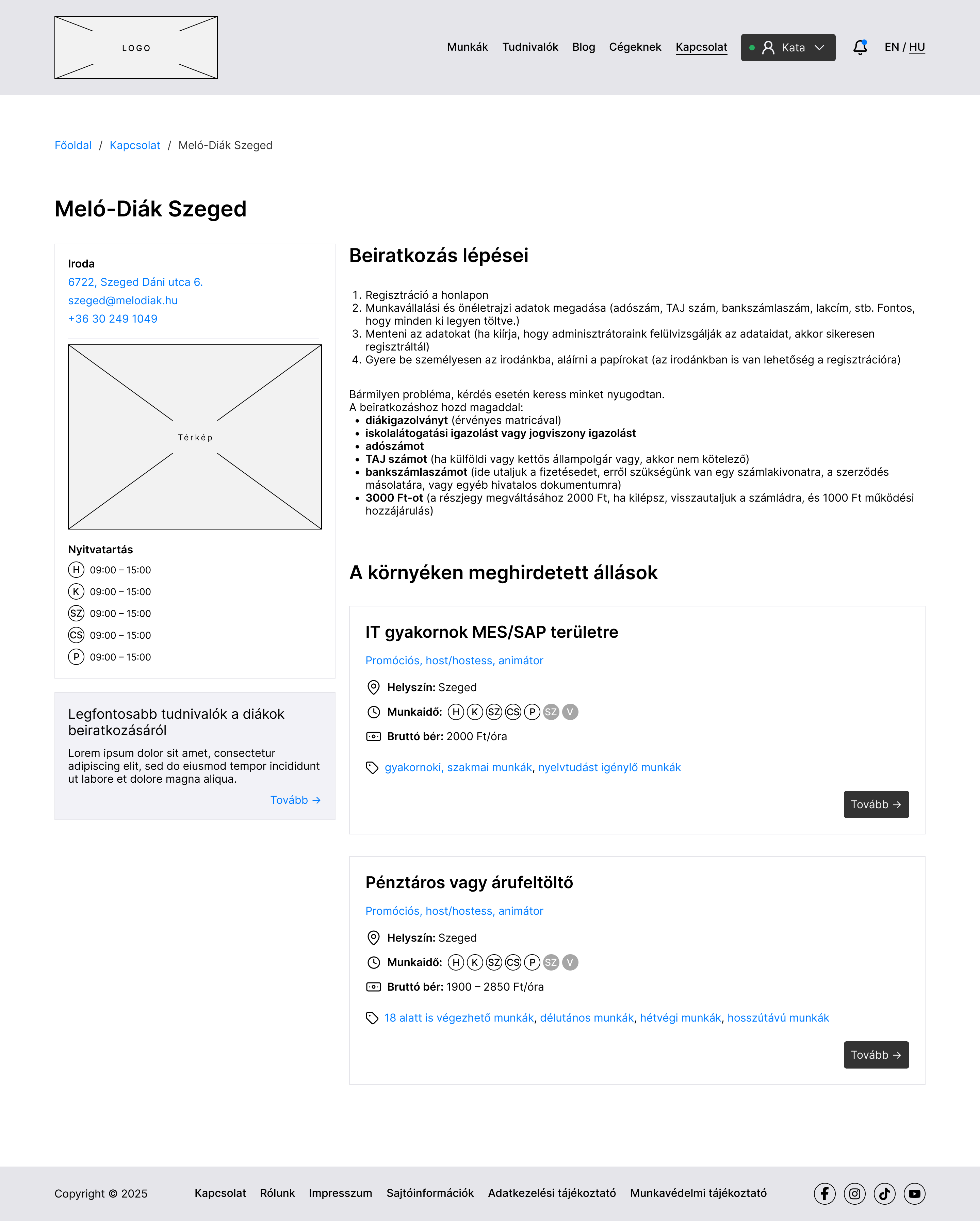 LOGO

Munkák Tudnivalók Blog Cégeknek Kapcsolat Kata EN / HU

Főoldal / Kapcsolat / Meló-Diák Szeged

Meló-Diák Szeged

Iroda
6722, Szeged Dáni utca 6.
szeged@melodiak.hu
+36 30 249 1049

Térkép

Nyitvatartás
H 09:00 – 15:00
K 09:00 – 15:00
SZ 09:00 – 15:00
CS 09:00 – 15:00
P 09:00 – 15:00

Legfontosabb tudnivalók a diákok beiratkozásáról

Lorem ipsum dolor sit amet, consectetur adipiscing elit, sed do eiusmod tempor incididunt ut labore et dolore magna aliqua.

Tovább →

Beiratkozás lépései

1. Regisztráció a honlapon
2. Munkavállalási és önéletrajzi adatok megadása (adószám, TAJ szám, bankszámlaszám, lakcím, stb. Fontos, hogy minden ki legyen töltve.)
3. Menteni az adatokat (ha kiírja, hogy adminisztrátoraink felülvizsgálják az adataidat, akkor sikeresen regisztráltál)
4. Gyere be személyesen az irodánkba, aláírni a papírokat (az irodánkban is van lehetőség a regisztrációra)

Bármilyen probléma, kérdés esetén keress minket nyugodtan.
A beiratkozáshoz hozd magaddal:
• diákigazolványt (érvényes matricával)
• iskolalátogatási igazolást vagy jogviszony igazolást
• adószámot
• TAJ számot (ha külföldi vagy kettős állampolgár vagy, akkor nem kötelező)
• bankszámlaszámot (ide utaljuk a fizetésedet, erről szükségünk van egy számlakivonatra, a szerződés másolatára, vagy egyéb hivatalos dokumentumra)
• 3000 Ft-ot (a részjegy megváltásához 2000 Ft, ha kilépsz, visszautaljuk a számládra, és 1000 Ft működési hozzájárulás)

A környéken meghirdetett állások

IT gyakornok MES/SAP területre

Promóciós, host/hostess, animátor

Helyszín: Szeged
Munkaidő: H K SZ CS P SZ V
Bruttó bér: 2000 Ft/óra

gyakornoki, szakmai munkák, nyelvtudást igénylő munkák

Tovább →

Pénztáros vagy árufeltöltő

Promóciós, host/hostess, animátor

Helyszín: Szeged
Munkaidő: H K SZ CS P SZ V
Bruttó bér: 1900 – 2850 Ft/óra

18 alatt is végezhető munkák, délutános munkák, hétvégi munkák, hosszútávú munkák

Tovább →

Copyright © 2025 Kapcsolat Rólunk Impresszum Sajtóinformációk Adatkezelési tájékoztató Munkavédelmi tájékoztató